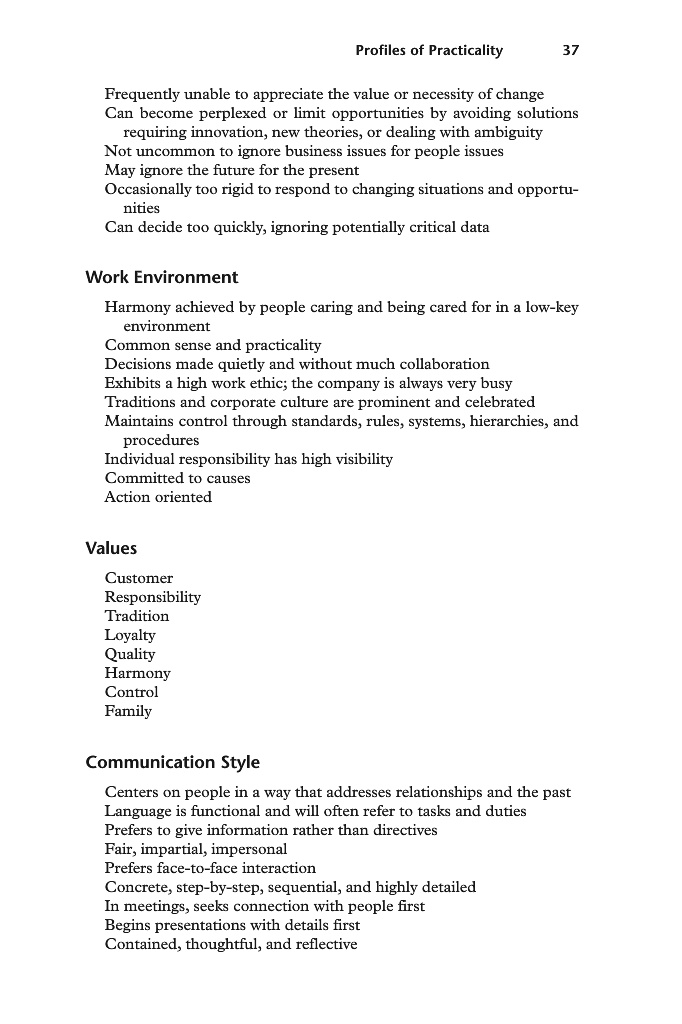 Profiles of Practicality 37

Frequently unable to appreciate the value or necessity of change
Can become perplexed or limit opportunities by avoiding solutions requiring innovation, new theories, or dealing with ambiguity
Not uncommon to ignore business issues for people issues
May ignore the future for the present
Occasionally too rigid to respond to changing situations and opportunities
Can decide too quickly, ignoring potentially critical data

Work Environment

Harmony achieved by people caring and being cared for in a low-key environment
Common sense and practicality
Decisions made quietly and without much collaboration
Exhibits a high work ethic; the company is always very busy
Traditions and corporate culture are prominent and celebrated
Maintains control through standards, rules, systems, hierarchies, and procedures
Individual responsibility has high visibility
Committed to causes
Action oriented

Values

Customer
Responsibility
Tradition
Loyalty
Quality
Harmony
Control
Family

Communication Style

Centers on people in a way that addresses relationships and the past
Language is functional and will often refer to tasks and duties
Prefers to give information rather than directives
Fair, impartial, impersonal
Prefers face-to-face interaction
Concrete, step-by-step, sequential, and highly detailed
In meetings, seeks connection with people first
Begins presentations with details first
Contained, thoughtful, and reflective